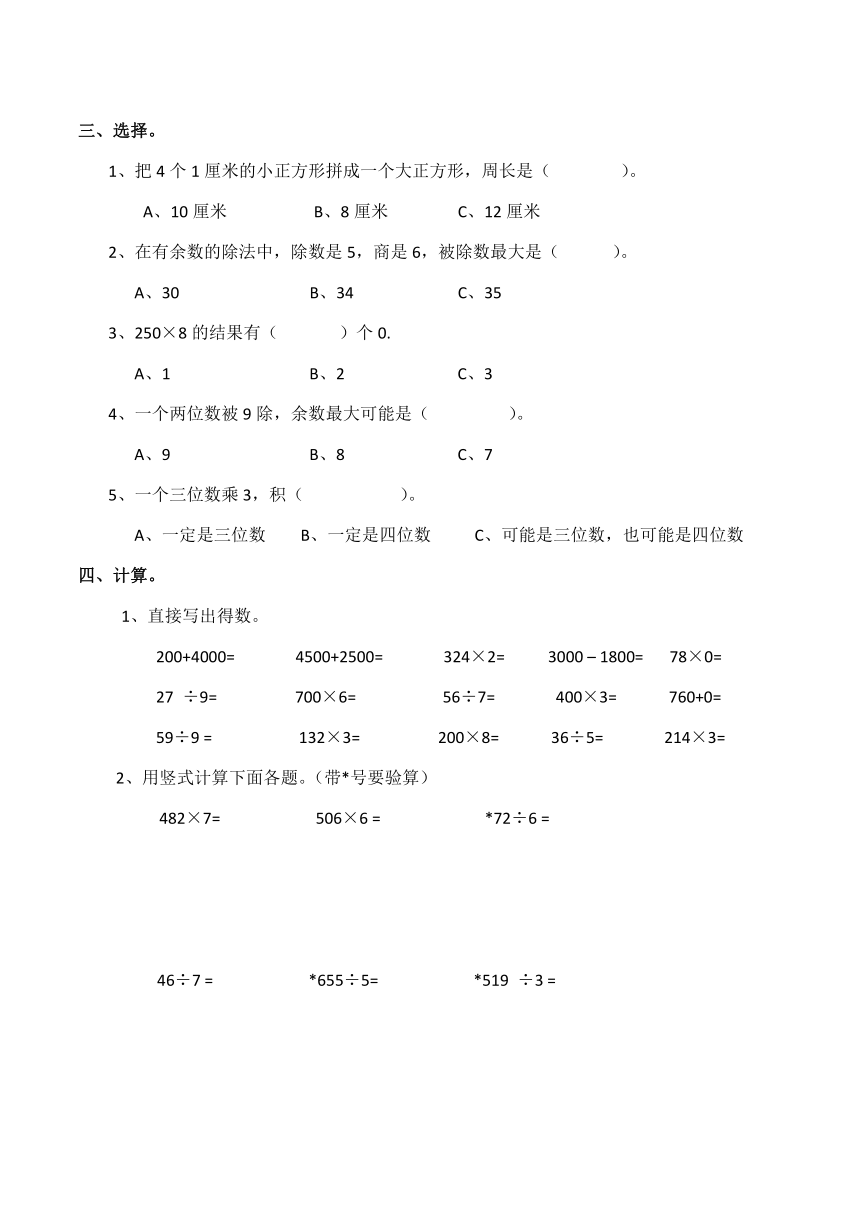 三、选择。

1、把 4 个 1 厘米的小正方形拼成一个大正方形，周长是（ ）。

A、10 厘米　　B、8 厘米　　C、12 厘米

2、在有余数的除法中，除数是 5，商是 6，被除数最大是（ ）。

A、30　　B、34　　C、35

3、250×8 的结果有（ ）个 0.

A、1　　B、2　　C、3

4、一个两位数被 9 除，余数最大可能是（ ）。

A、9　　B、8　　C、7

5、一个三位数乘 3，积（ ）。

A、一定是三位数　　B、一定是四位数　　C、可能是三位数，也可能是四位数

四、计算。

1、直接写出得数。

200+4000=　　4500+2500=　　324×2=　　3000－1800=　　78×0=

27 ÷9=　　700×6=　　56÷7=　　400×3=　　760+0=

59÷9 =　　132×3=　　200×8=　　36÷5=　　214×3=

2、用竖式计算下面各题。(带*号要验算)

482×7=　　506×6 =　　*72÷6 =

46÷7 =　　*655÷5=　　*519 ÷3 =